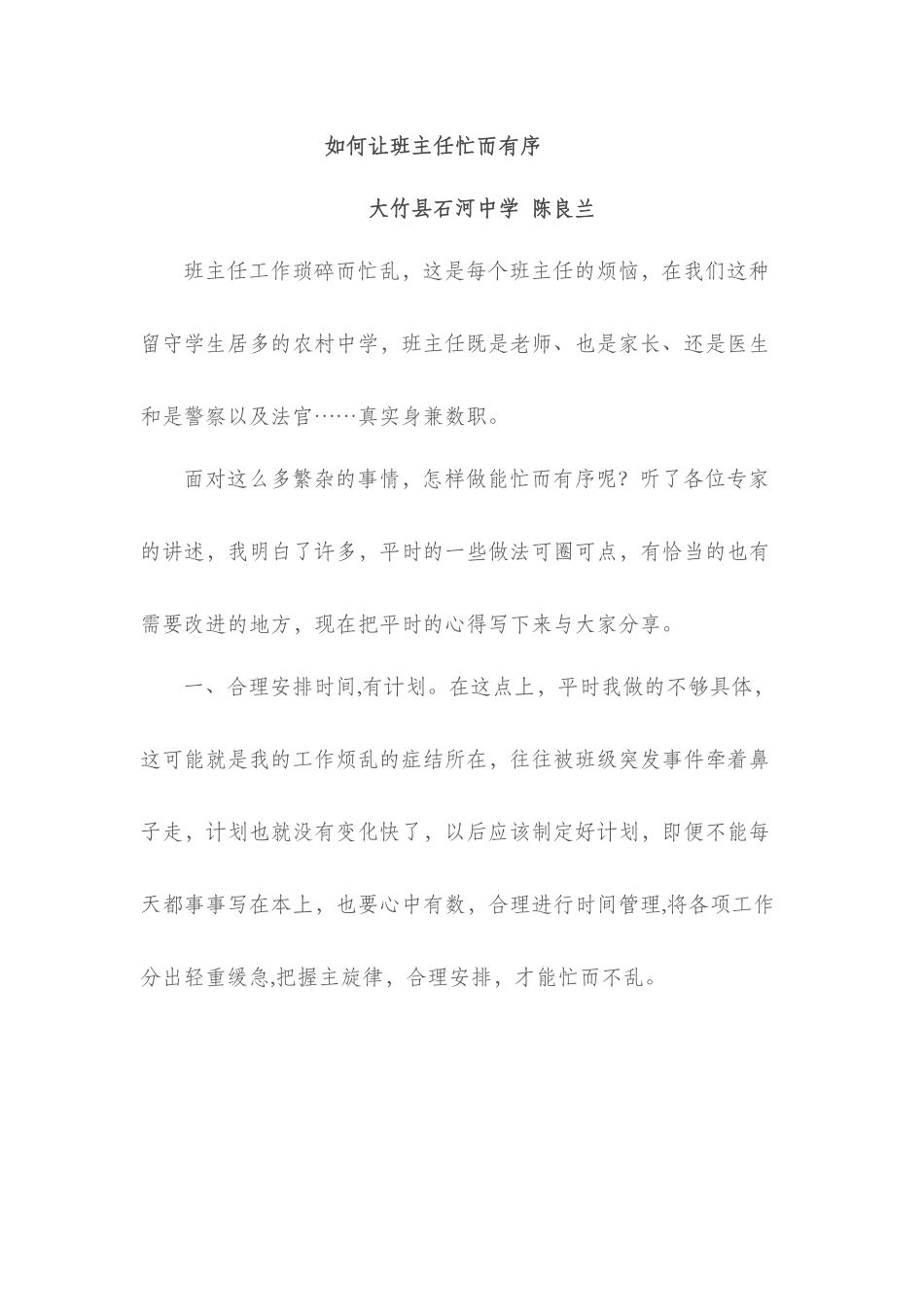 如何让班主任忙而有序

大竹县石河中学 陈良兰

班主任工作琐碎而忙乱，这是每个班主任的烦恼，在我们这种留守学生居多的农村中学，班主任既是老师、也是家长、还是医生和是警察以及法官……真实身兼数职。

面对这么多繁杂的事情，怎样做能忙而有序呢？听了各位专家的讲述，我明白了许多，平时的一些做法可圈可点，有恰当的也有需要改进的地方，现在把平时的心得写下来与大家分享。

一、合理安排时间,有计划。在这点上，平时我做的不够具体，这可能就是我的工作烦乱的症结所在，往往被班级突发事件牵着鼻子走，计划也就没有变化快了，以后应该制定好计划，即便不能每天都事事写在本上，也要心中有数，合理进行时间管理,将各项工作分出轻重缓急,把握主旋律，合理安排，才能忙而不乱。